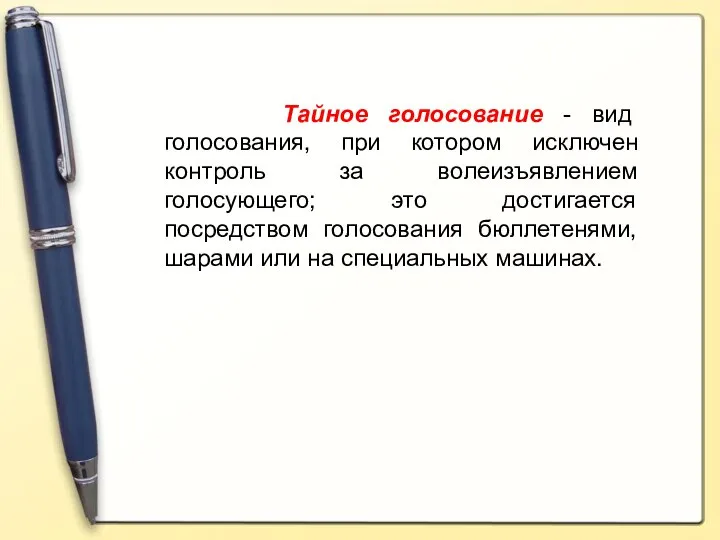 Тайное голосование - вид голосования, при котором исключен контроль за волеизъявлением голосующего; это достигается посредством голосования бюллетенями, шарами или на специальных машинах.